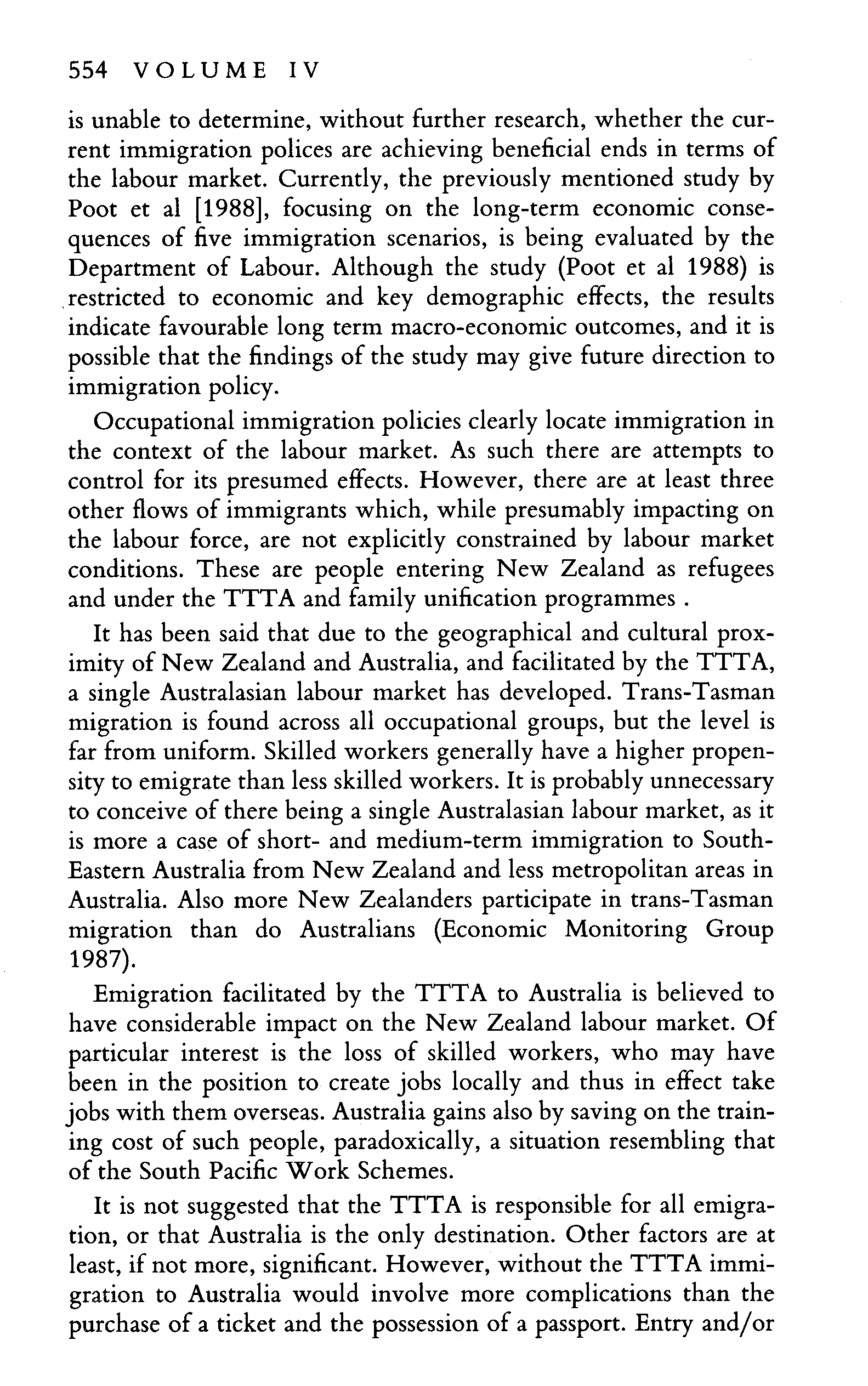 554 VOLUME IV

is unable to determine, without further research, whether the current immigration polices are achieving beneficial ends in terms of the labour market. Currently, the previously mentioned study by Poot et al [1988], focusing on the long-term economic consequences of five immigration scenarios, is being evaluated by the Department of Labour. Although the study (Poot et al 1988) is restricted to economic and key demographic effects, the results indicate favourable long term macro-economic outcomes, and it is possible that the findings of the study may give future direction to immigration policy.

Occupational immigration policies clearly locate immigration in the context of the labour market. As such there are attempts to control for its presumed effects. However, there are at least three other flows of immigrants which, while presumably impacting on the labour force, are not explicitly constrained by labour market conditions. These are people entering New Zealand as refugees and under the TTTA and family unification programmes .

It has been said that due to the geographical and cultural proximity of New Zealand and Australia, and facilitated by the TTTA, a single Australasian labour market has developed. Trans-Tasman migration is found across all occupational groups, but the level is far from uniform. Skilled workers generally have a higher propensity to emigrate than less skilled workers. It is probably unnecessary to conceive of there being a single Australasian labour market, as it is more a case of short- and medium-term immigration to South-Eastern Australia from New Zealand and less metropolitan areas in Australia. Also more New Zealanders participate in trans-Tasman migration than do Australians (Economic Monitoring Group 1987).

Emigration facilitated by the TTTA to Australia is believed to have considerable impact on the New Zealand labour market. Of particular interest is the loss of skilled workers, who may have been in the position to create jobs locally and thus in effect take jobs with them overseas. Australia gains also by saving on the training cost of such people, paradoxically, a situation resembling that of the South Pacific Work Schemes.

It is not suggested that the TTTA is responsible for all emigration, or that Australia is the only destination. Other factors are at least, if not more, significant. However, without the TTTA immigration to Australia would involve more complications than the purchase of a ticket and the possession of a passport. Entry and/or